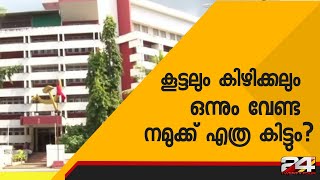 കൂട്ടലും കിഴിക്കലും
ഒന്നും വേണ്ട
നമുക്ക് എത്ര കിട്ടും?

24